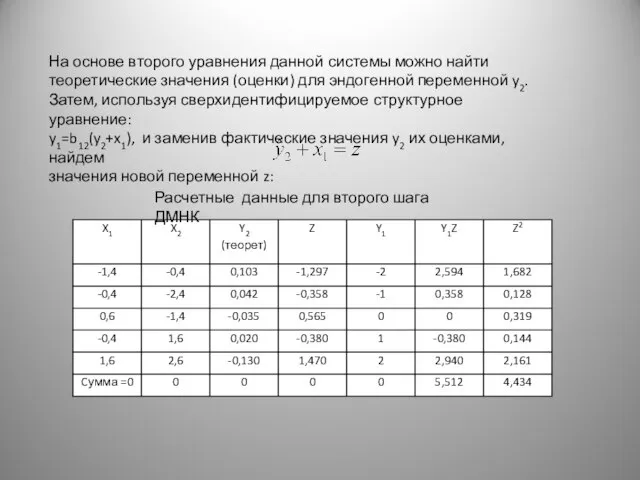 На основе второго уравнения данной системы можно найти теоретические значения (оценки) для эндогенной переменной $y_2$. Затем, используя сверхидентифицируемое структурное уравнение:
$y_1=b_{12}(y_2+x_1)$, и заменив фактические значения $y_2$ их оценками, найдем
$y_2 + x_1 = z$
значения новой переменной z:

Расчетные данные для второго шага ДМНК

| $X_1$ | $X_2$ | $Y_2$ (теорет) | Z | $Y_1$ | $Y_1Z$ | $Z^2$ |
|---|---|---|---|---|---|---|
| -1,4 | -0,4 | 0,103 | -1,297 | -2 | 2,594 | 1,682 |
| -0,4 | -2,4 | 0,042 | -0,358 | -1 | 0,358 | 0,128 |
| 0,6 | -1,4 | -0,035 | 0,565 | 0 | 0 | 0,319 |
| -0,4 | 1,6 | 0,020 | -0,380 | 1 | -0,380 | 0,144 |
| 1,6 | 2,6 | -0,130 | 1,470 | 2 | 2,940 | 2,161 |
| Сумма =0 | 0 | 0 | 0 | 0 | 5,512 | 4,434 |